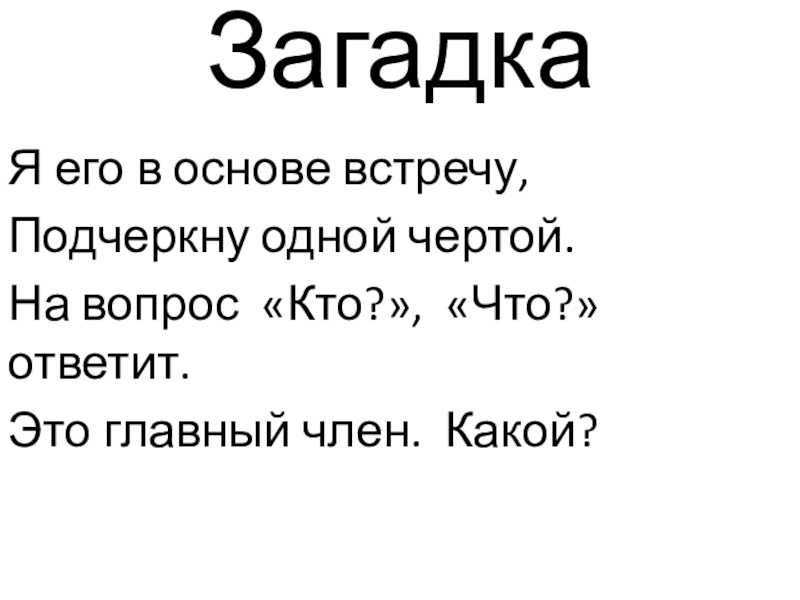 Загадка

Я его в основе встречу,
Подчеркну одной чертой.
На вопрос «Кто?», «Что?» ответит.
Это главный член. Какой?